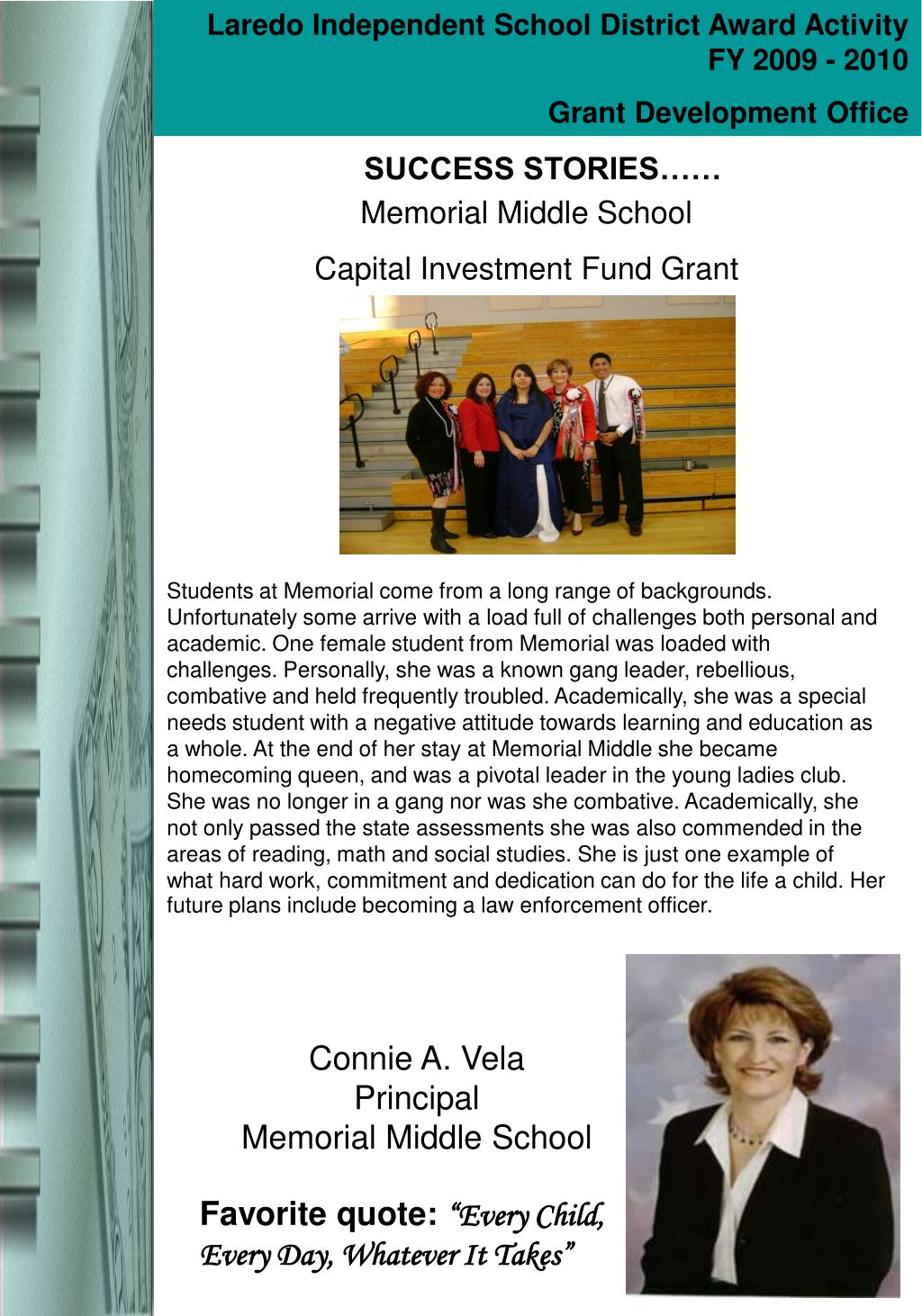 Laredo Independent School District Award Activity
FY 2009 - 2010

Grant Development Office

SUCCESS STORIES……

Memorial Middle School

Capital Investment Fund Grant

Students at Memorial come from a long range of backgrounds. Unfortunately some arrive with a load full of challenges both personal and academic. One female student from Memorial was loaded with challenges. Personally, she was a known gang leader, rebellious, combative and held frequently troubled. Academically, she was a special needs student with a negative attitude towards learning and education as a whole. At the end of her stay at Memorial Middle she became homecoming queen, and was a pivotal leader in the young ladies club. She was no longer in a gang nor was she combative. Academically, she not only passed the state assessments she was also commended in the areas of reading, math and social studies. She is just one example of what hard work, commitment and dedication can do for the life a child. Her future plans include becoming a law enforcement officer.

Connie A. Vela
Principal
Memorial Middle School

Favorite quote: “Every Child, Every Day, Whatever It Takes”